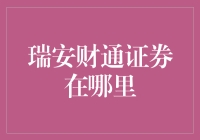 瑞安财通证券在哪里